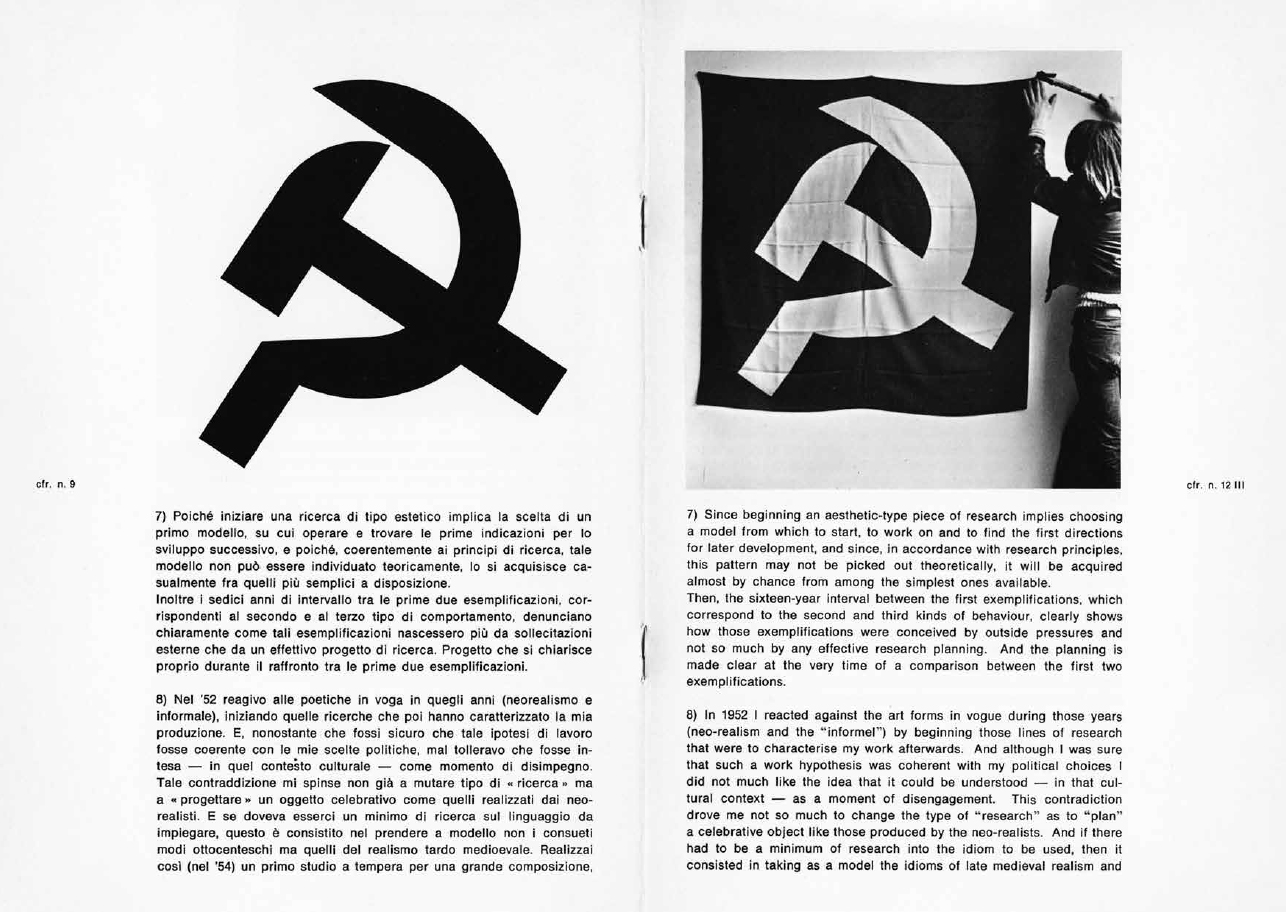 cfr. n. 9

7) Poiché iniziare una ricerca di tipo estetico implica la scelta di un primo modello, su cui operare e trovare le prime indicazioni per lo sviluppo successivo, e poiché, coerentemente ai principi di ricerca, tale modello non può essere individuato teoricamente, lo si acquisisce casualmente fra quelli più semplici a disposizione.
Inoltre i sedici anni di intervallo tra le prime due esemplificazioni, corrispondenti al secondo e al terzo tipo di comportamento, denunciano chiaramente come tali esemplificazioni nascessero più da sollecitazioni esterne che da un effettivo progetto di ricerca. Progetto che si chiarisce proprio durante il raffronto tra le prime due esemplificazioni.

8) Nel '52 reagivo alle poetiche in voga in quegli anni (neorealismo e informale), iniziando quelle ricerche che poi hanno caratterizzato la mia produzione. E, nonostante che fossi sicuro che tale ipotesi di lavoro fosse coerente con le mie scelte politiche, mal tolleravo che fosse intesa — in quel contesto culturale — come momento di disimpegno. Tale contraddizione mi spinse non già a mutare tipo di « ricerca » ma a « progettare » un oggetto celebrativo come quelli realizzati dai neorealisti. E se doveva esserci un minimo di ricerca sul linguaggio da impiegare, questo è consistito nel prendere a modello non i consueti modi ottocenteschi ma quelli del realismo tardo medioevale. Realizzai così (nel '54) un primo studio a tempera per una grande composizione,

cfr. n. 12 III

7) Since beginning an aesthetic-type piece of research implies choosing a model from which to start, to work on and to find the first directions for later development, and since, in accordance with research principles, this pattern may not be picked out theoretically, it will be acquired almost by chance from among the simplest ones available.
Then, the sixteen-year interval between the first exemplifications, which correspond to the second and third kinds of behaviour, clearly shows how those exemplifications were conceived by outside pressures and not so much by any effective research planning. And the planning is made clear at the very time of a comparison between the first two exemplifications.

8) In 1952 I reacted against the art forms in vogue during those years (neo-realism and the "informel") by beginning those lines of research that were to characterise my work afterwards. And although I was sure that such a work hypothesis was coherent with my political choices I did not much like the idea that it could be understood — in that cultural context — as a moment of disengagement. This contradiction drove me not so much to change the type of "research" as to "plan" a celebrative object like those produced by the neo-realists. And if there had to be a minimum of research into the idiom to be used, then it consisted in taking as a model the idioms of late medieval realism and